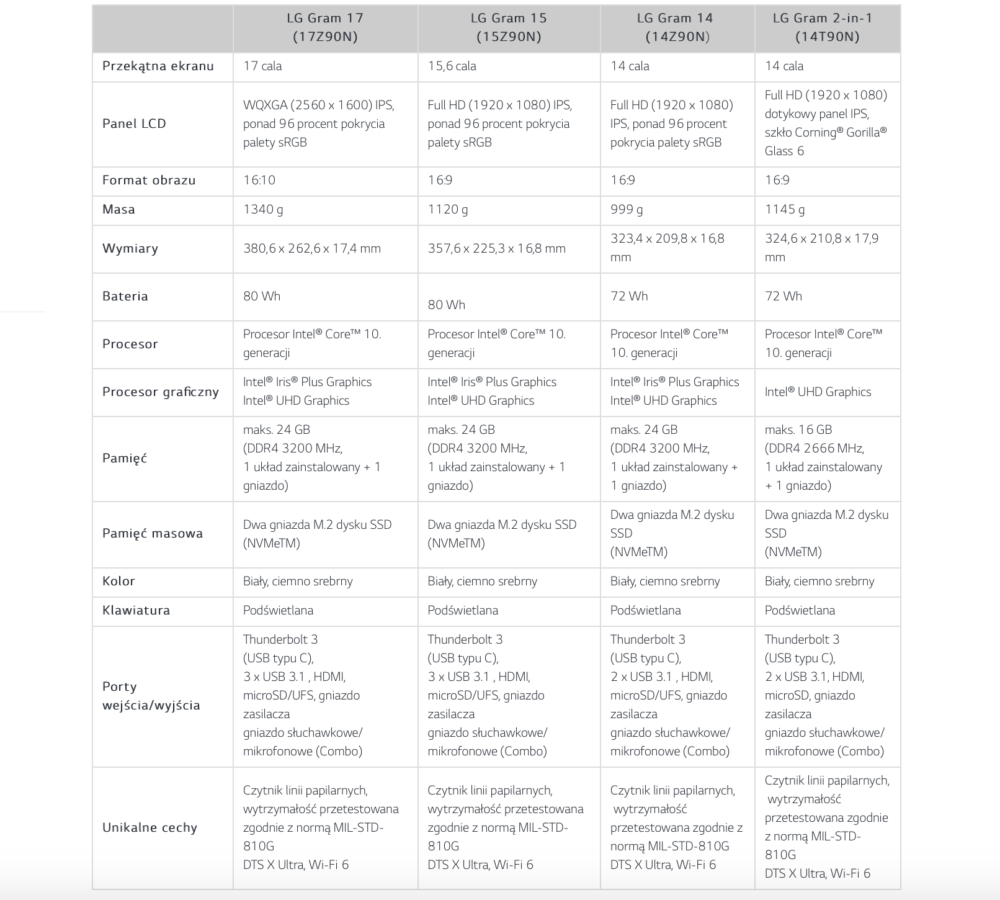 |  | LG Gram 17 (17Z90N) | LG Gram 15 (15Z90N) | LG Gram 14 (14Z90N) | LG Gram 2-in-1 (14T90N) |
|---|---|---|---|---|
| Przekątna ekranu | 17 cala | 15,6 cala | 14 cala | 14 cala |
| Panel LCD | WQXGA (2560 x 1600) IPS, ponad 96 procent pokrycia palety sRGB | Full HD (1920 x 1080) IPS, ponad 96 procent pokrycia palety sRGB | Full HD (1920 x 1080) IPS, ponad 96 procent pokrycia palety sRGB | Full HD (1920 x 1080) dotykowy panel IPS, szkło Corning® Gorilla® Glass 6 |
| Format obrazu | 16:10 | 16:9 | 16:9 | 16:9 |
| Masa | 1340 g | 1120 g | 999 g | 1145 g |
| Wymiary | 380,6 x 262,6 x 17,4 mm | 357,6 x 225,3 x 16,8 mm | 323,4 x 209,8 x 16,8 mm | 324,6 x 210,8 x 17,9 mm |
| Bateria | 80 Wh | 80 Wh | 72 Wh | 72 Wh |
| Procesor | Procesor Intel® Core™ 10. generacji | Procesor Intel® Core™ 10. generacji | Procesor Intel® Core™ 10. generacji | Procesor Intel® Core™ 10. generacji |
| Procesor graficzny | Intel® Iris® Plus Graphics Intel® UHD Graphics | Intel® Iris® Plus Graphics Intel® UHD Graphics | Intel® Iris® Plus Graphics Intel® UHD Graphics | Intel® UHD Graphics |
| Pamięć | maks. 24 GB (DDR4 3200 MHz, 1 układ zainstalowany + 1 gniazdo) | maks. 24 GB (DDR4 3200 MHz, 1 układ zainstalowany + 1 gniazdo) | maks. 24 GB (DDR4 3200 MHz, 1 układ zainstalowany + 1 gniazdo) | maks. 16 GB (DDR4 2666 MHz, 1 układ zainstalowany + 1 gniazdo) |
| Pamięć masowa | Dwa gniazda M.2 dysku SSD (NVMeTM) | Dwa gniazda M.2 dysku SSD (NVMeTM) | Dwa gniazda M.2 dysku SSD (NVMeTM) | Dwa gniazda M.2 dysku SSD (NVMeTM) |
| Kolor | Biały, ciemno srebrny | Biały, ciemno srebrny | Biały, ciemno srebrny | Biały, ciemno srebrny |
| Klawiatura | Podświetlana | Podświetlana | Podświetlana | Podświetlana |
| Porty wejścia/wyjścia | Thunderbolt 3 (USB typu C), 3 x USB 3.1 , HDMI, microSD/UFS, gniazdo zasilacza gniazdo słuchawkowe/ mikrofonowe (Combo) | Thunderbolt 3 (USB typu C), 3 x USB 3.1 , HDMI, microSD/UFS, gniazdo zasilacza gniazdo słuchawkowe/ mikrofonowe (Combo) | Thunderbolt 3 (USB typu C), 2 x USB 3.1 , HDMI, microSD/UFS, gniazdo zasilacza gniazdo słuchawkowe/ mikrofonowe (Combo) | Thunderbolt 3 (USB typu C), 2 x USB 3.1, HDMI, microSD, gniazdo zasilacza gniazdo słuchawkowe/ mikrofonowe (Combo) |
| Unikalne cechy | Czytnik linii papilarnych, wytrzymałość przetestowana zgodnie z normą MIL-STD-810G DTS X Ultra, Wi-Fi 6 | Czytnik linii papilarnych, wytrzymałość przetestowana zgodnie z normą MIL-STD-810G DTS X Ultra, Wi-Fi 6 | Czytnik linii papilarnych, wytrzymałość przetestowana zgodnie z normą MIL-STD-810G DTS X Ultra, Wi-Fi 6 | Czytnik linii papilarnych, wytrzymałość przetestowana zgodnie z normą MIL-STD-810G DTS X Ultra, Wi-Fi 6 |